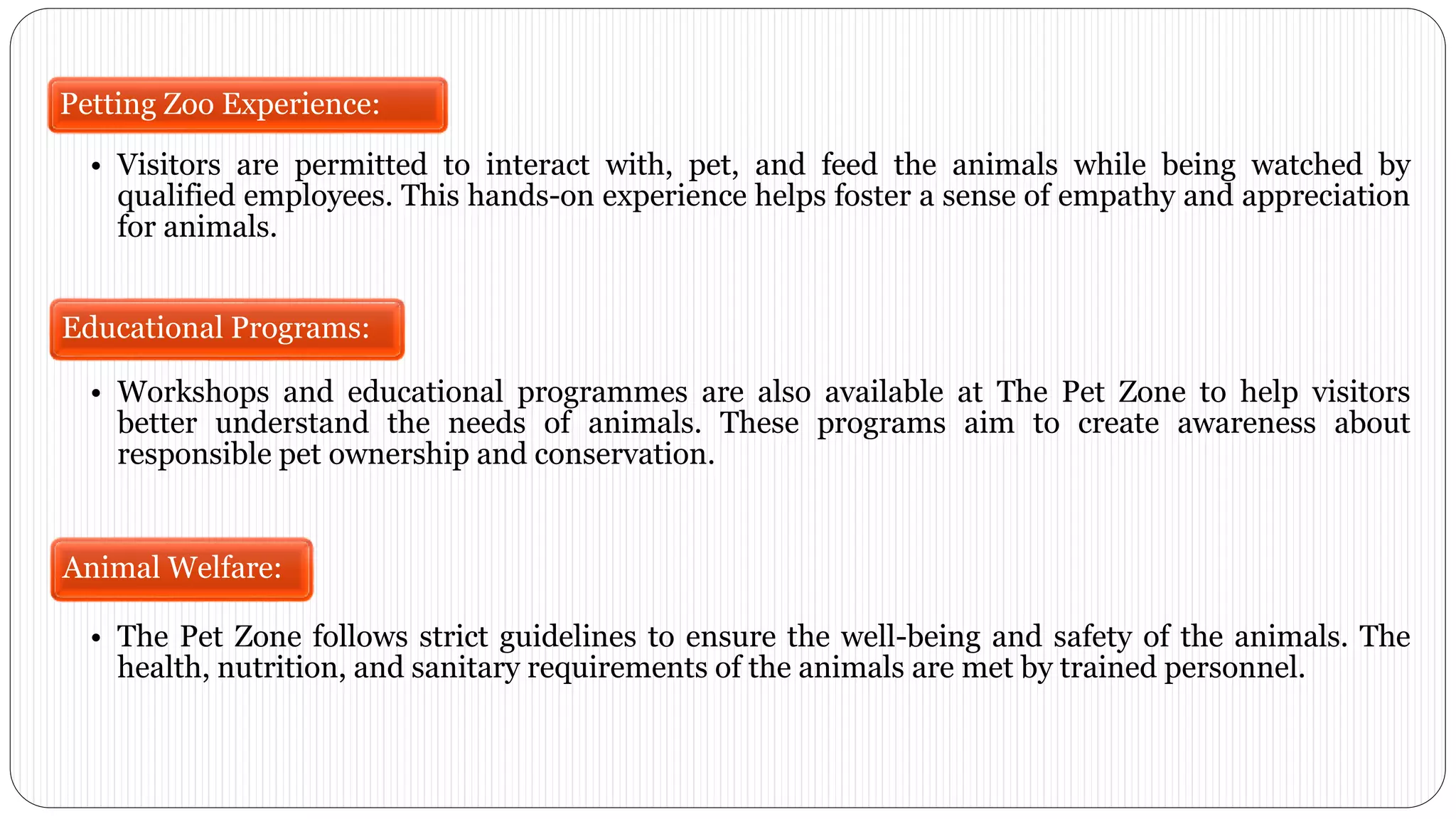 Petting Zoo Experience:

• Visitors are permitted to interact with, pet, and feed the animals while being watched by qualified employees. This hands-on experience helps foster a sense of empathy and appreciation for animals.

Educational Programs:

• Workshops and educational programmes are also available at The Pet Zone to help visitors better understand the needs of animals. These programs aim to create awareness about responsible pet ownership and conservation.

Animal Welfare:

• The Pet Zone follows strict guidelines to ensure the well-being and safety of the animals. The health, nutrition, and sanitary requirements of the animals are met by trained personnel.